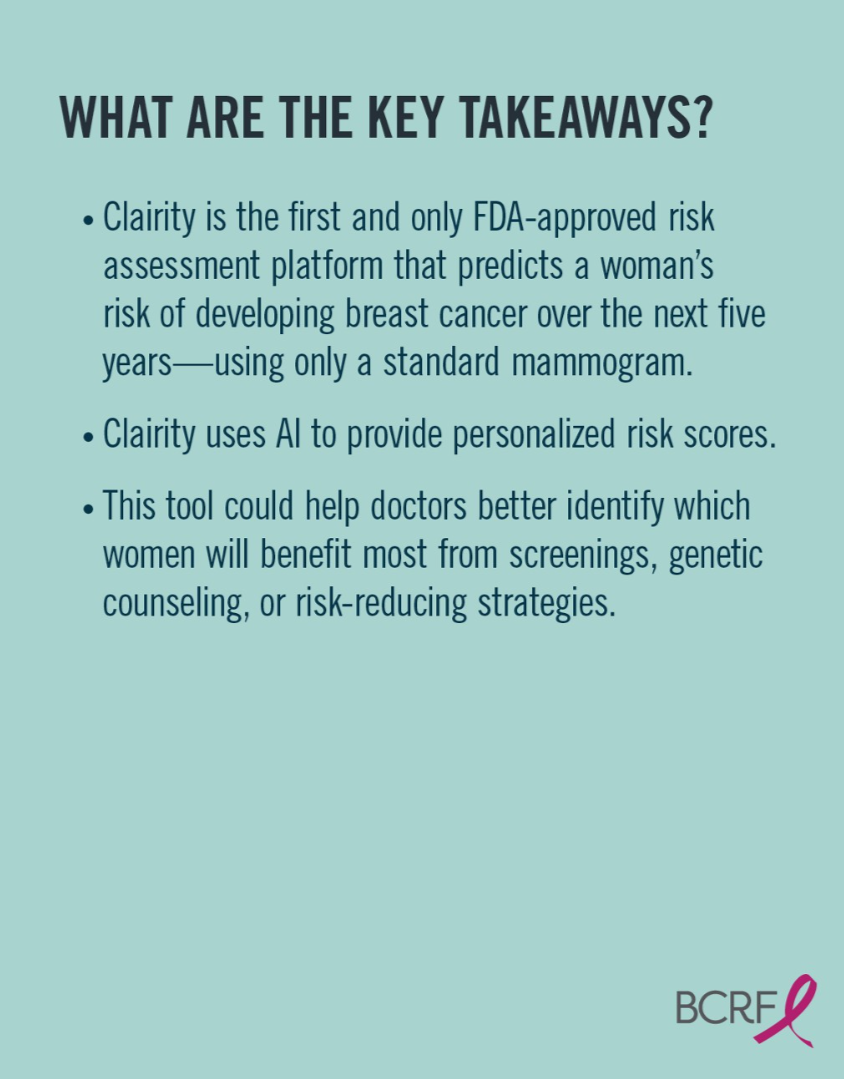 WHAT ARE THE KEY TAKEAWAYS?

• Clairity is the first and only FDA-approved risk assessment platform that predicts a woman's risk of developing breast cancer over the next five years—using only a standard mammogram.

• Clairity uses AI to provide personalized risk scores.

• This tool could help doctors better identify which women will benefit most from screenings, genetic counseling, or risk-reducing strategies.

BCRF